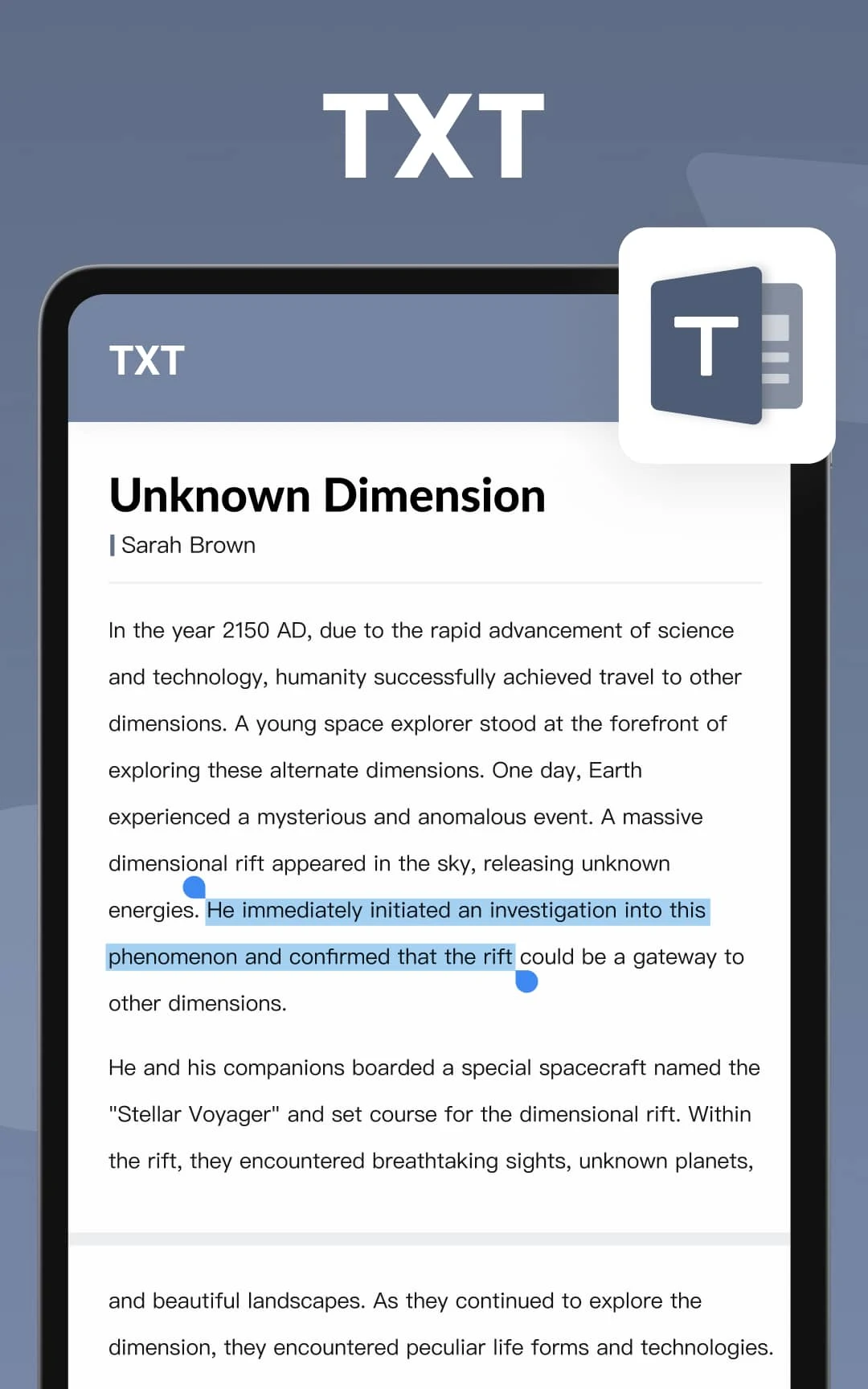 TXT

TXT

T

Unknown Dimension

Sarah Brown

In the year 2150 AD, due to the rapid advancement of science and technology, humanity successfully achieved travel to other dimensions. A young space explorer stood at the forefront of exploring these alternate dimensions. One day, Earth experienced a mysterious and anomalous event. A massive dimensional rift appeared in the sky, releasing unknown energies. He immediately initiated an investigation into this phenomenon and confirmed that the rift could be a gateway to other dimensions.

He and his companions boarded a special spacecraft named the "Stellar Voyager" and set course for the dimensional rift. Within the rift, they encountered breathtaking sights, unknown planets,

and beautiful landscapes. As they continued to explore the dimension, they encountered peculiar life forms and technologies.